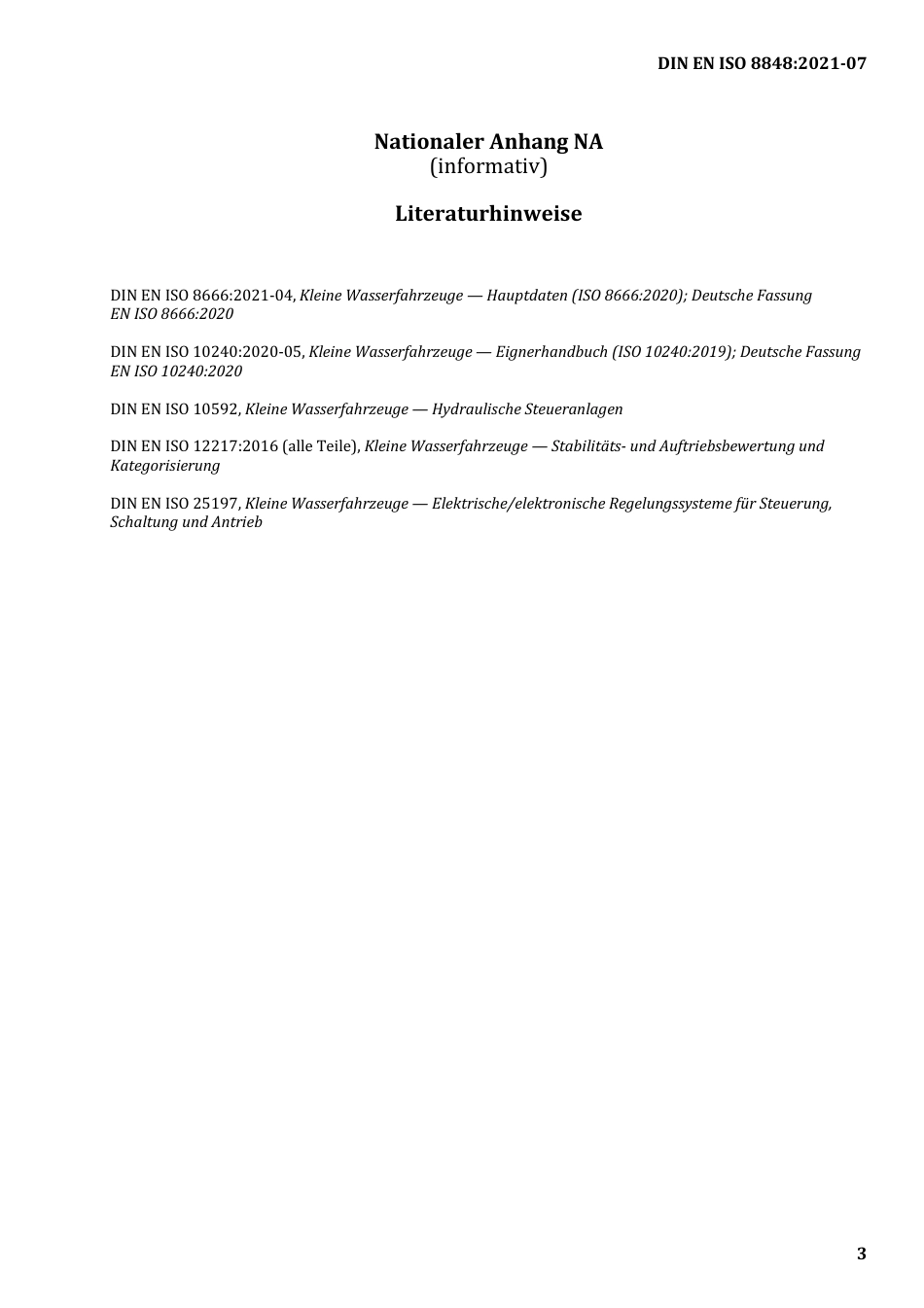 DIN EN ISO 8848:2021-07

Nationaler Anhang NA
(informativ)

Literaturhinweise

DIN EN ISO 8666:2021-04, Kleine Wasserfahrzeuge — Hauptdaten (ISO 8666:2020); Deutsche Fassung EN ISO 8666:2020

DIN EN ISO 10240:2020-05, Kleine Wasserfahrzeuge — Eignerhandbuch (ISO 10240:2019); Deutsche Fassung EN ISO 10240:2020

DIN EN ISO 10592, Kleine Wasserfahrzeuge — Hydraulische Steueranlagen

DIN EN ISO 12217:2016 (alle Teile), Kleine Wasserfahrzeuge — Stabilitäts- und Auftriebsbewertung und Kategorisierung

DIN EN ISO 25197, Kleine Wasserfahrzeuge — Elektrische/elektronische Regelungssysteme für Steuerung, Schaltung und Antrieb

3